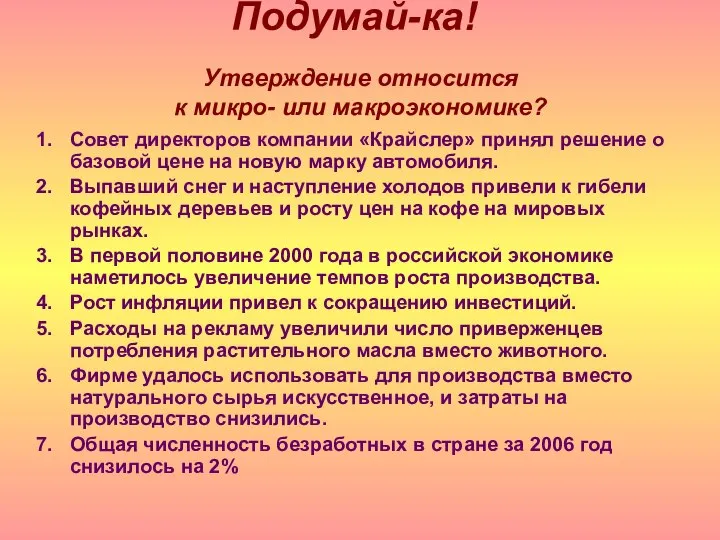 Подумай-ка!

Утверждение относится к микро- или макроэкономике?

1. Совет директоров компании «Крайслер» принял решение о базовой цене на новую марку автомобиля.
2. Выпавший снег и наступление холодов привели к гибели кофейных деревьев и росту цен на кофе на мировых рынках.
3. В первой половине 2000 года в российской экономике наметилось увеличение темпов роста производства.
4. Рост инфляции привел к сокращению инвестиций.
5. Расходы на рекламу увеличили число приверженцев потребления растительного масла вместо животного.
6. Фирме удалось использовать для производства вместо натурального сырья искусственное, и затраты на производство снизились.
7. Общая численность безработных в стране за 2006 год снизилось на 2%